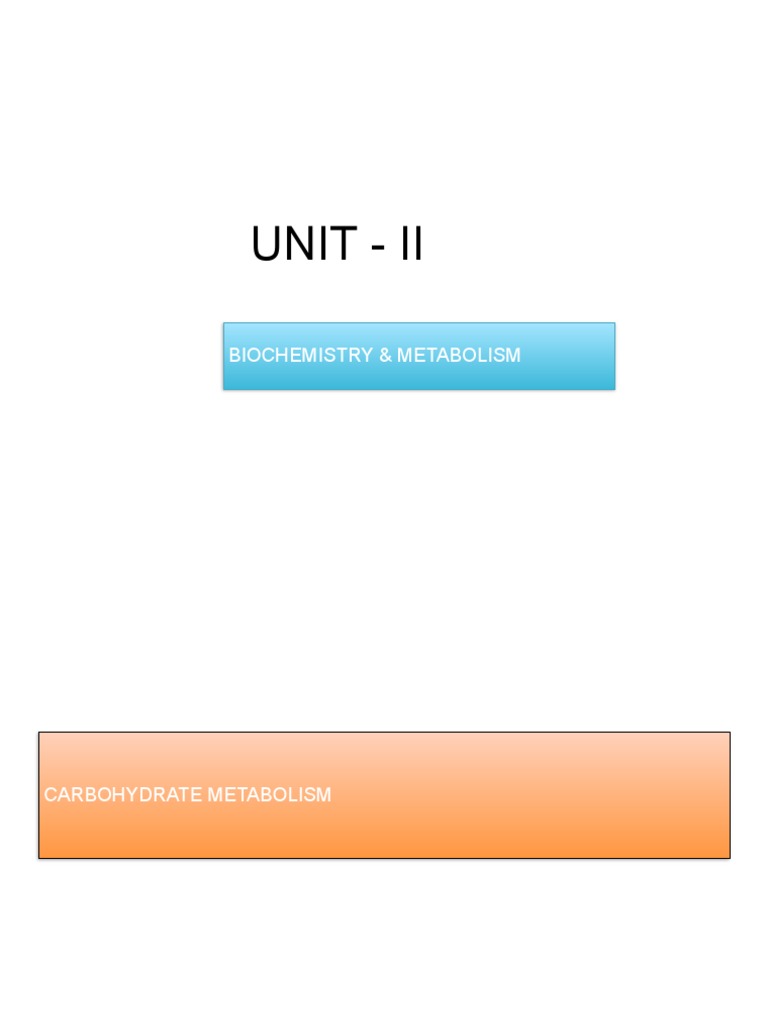 UNIT - II

BIOCHEMISTRY & METABOLISM

CARBOHYDRATE METABOLISM